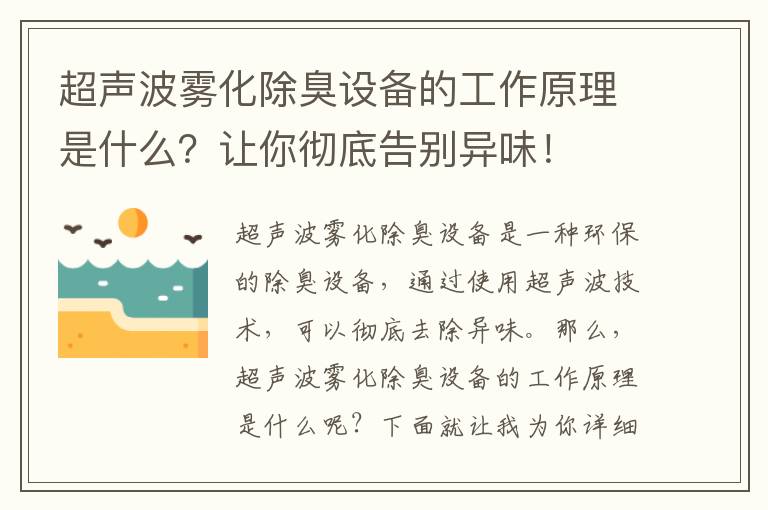 超声波雾化除臭设备的工作原理是什么？让你彻底告别异味！

超声波雾化除臭设备是一种环保的除臭设备，通过使用超声波技术，可以彻底去除异味。那么，超声波雾化除臭设备的工作原理是什么呢？下面就让我为你详细